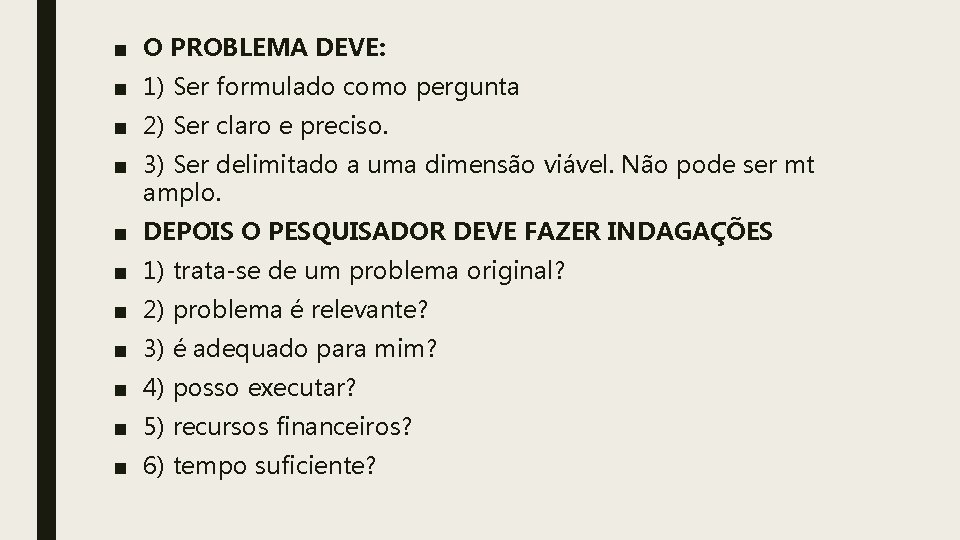 ■ O PROBLEMA DEVE:
■ 1) Ser formulado como pergunta
■ 2) Ser claro e preciso.
■ 3) Ser delimitado a uma dimensão viável. Não pode ser mt amplo.
■ DEPOIS O PESQUISADOR DEVE FAZER INDAGAÇÕES
■ 1) trata-se de um problema original?
■ 2) problema é relevante?
■ 3) é adequado para mim?
■ 4) posso executar?
■ 5) recursos financeiros?
■ 6) tempo suficiente?